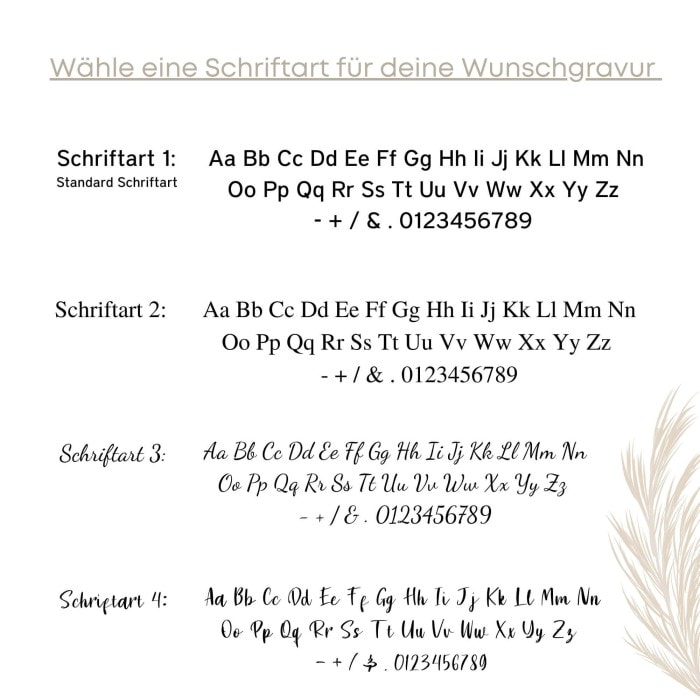 Wähle eine Schriftart für deine Wunschgravur

Schriftart 1:
Standard Schriftart

Aa Bb Cc Dd Ee Ff Gg Hh Ii Jj Kk Ll Mm Nn
Oo Pp Qq Rr Ss Tt Uu Vv Ww Xx Yy Zz
- + / & . 0123456789

Schriftart 2:

Aa Bb Cc Dd Ee Ff Gg Hh Ii Jj Kk Ll Mm Nn
Oo Pp Qq Rr Ss Tt Uu Vv Ww Xx Yy Zz
- + / & . 0123456789

Schriftart 3:

Aa Bb Cc Dd Ee Ff Gg Hh Ii Jj Kk Ll Mm Nn
Oo Pp Qq Rr Ss Tt Uu Vv Ww Xx Yy Zz
- + / & . 0123456789

Schriftart 4:

Aa Bb Cc Dd Ee Ff Gg Hh Ii Jj Kk Ll Mm Nn
Oo Pp Qq Rr Ss Tt Uu Vv Ww Xx Yy Zz
- + / & . 0123456789